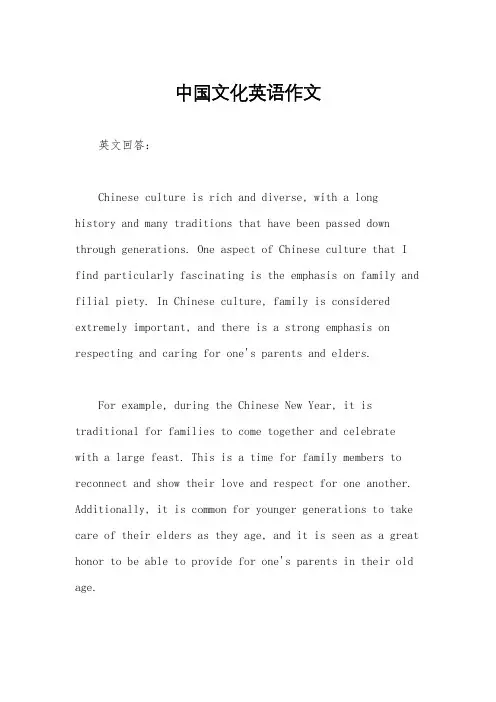 中国文化英语作文

英文回答：

Chinese culture is rich and diverse, with a long history and many traditions that have been passed down through generations. One aspect of Chinese culture that I find particularly fascinating is the emphasis on family and filial piety. In Chinese culture, family is considered extremely important, and there is a strong emphasis on respecting and caring for one's parents and elders.

For example, during the Chinese New Year, it is traditional for families to come together and celebrate with a large feast. This is a time for family members to reconnect and show their love and respect for one another. Additionally, it is common for younger generations to take care of their elders as they age, and it is seen as a great honor to be able to provide for one's parents in their old age.